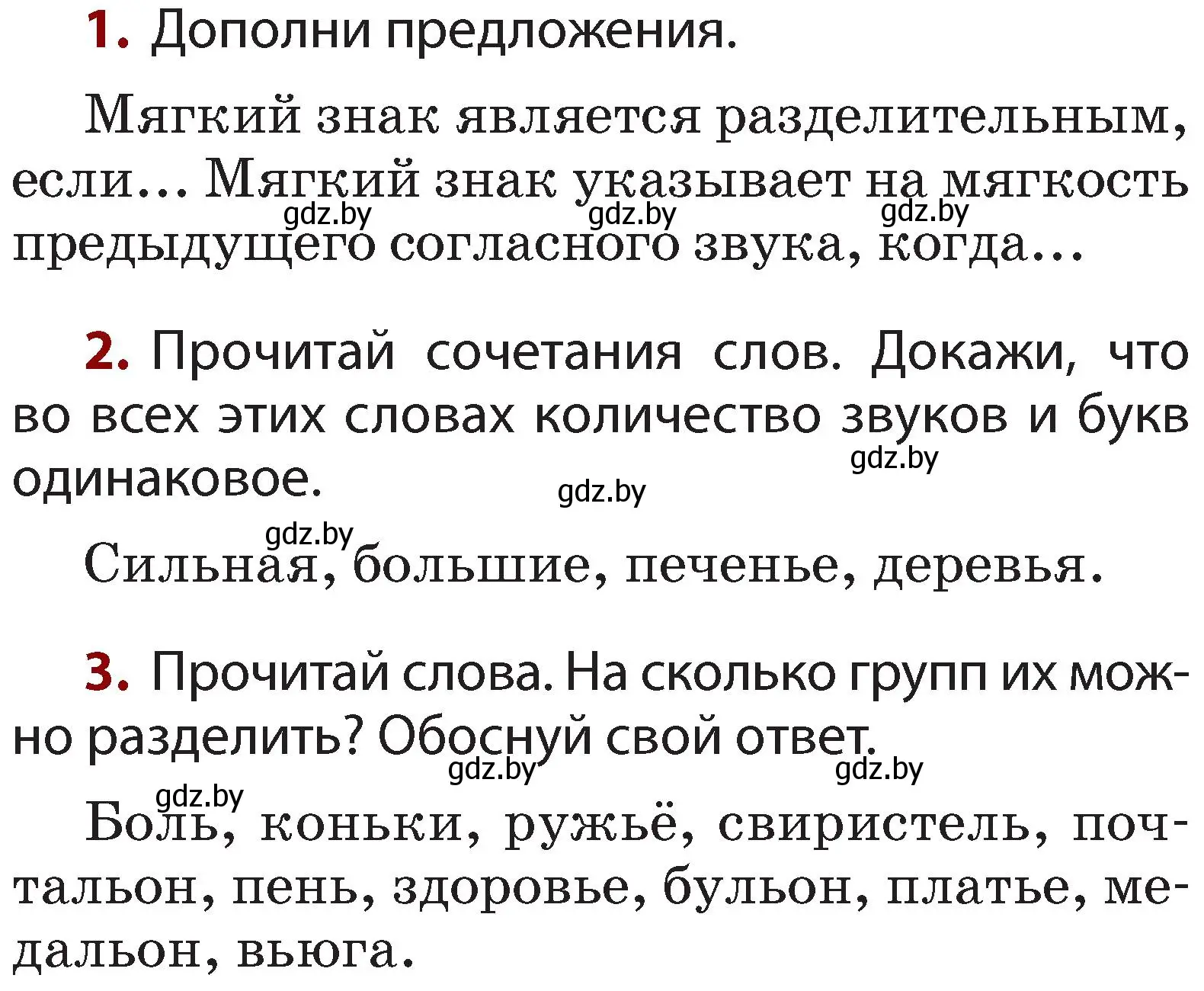 1. Дополни предложения.

Мягкий знак является разделительным, если… Мягкий знак указывает на мягкость предыдущего согласного звука, когда…

gdz.by gdz.by gdz.by

2. Прочитай сочетания слов. Докажи, что во всех этих словах количество звуков и букв одинаковое.

gdz.by gdz.by gdz.by

Сильная, большие, печенье, деревья.

3. Прочитай слова. На сколько групп их можно разделить? Обоснуй свой ответ.

gdz.by gdz.by gdz.by

Боль, коньки, ружьё, свиристель, почтальон, пень, здоровье, бульон, платье, медальон, вьюга.